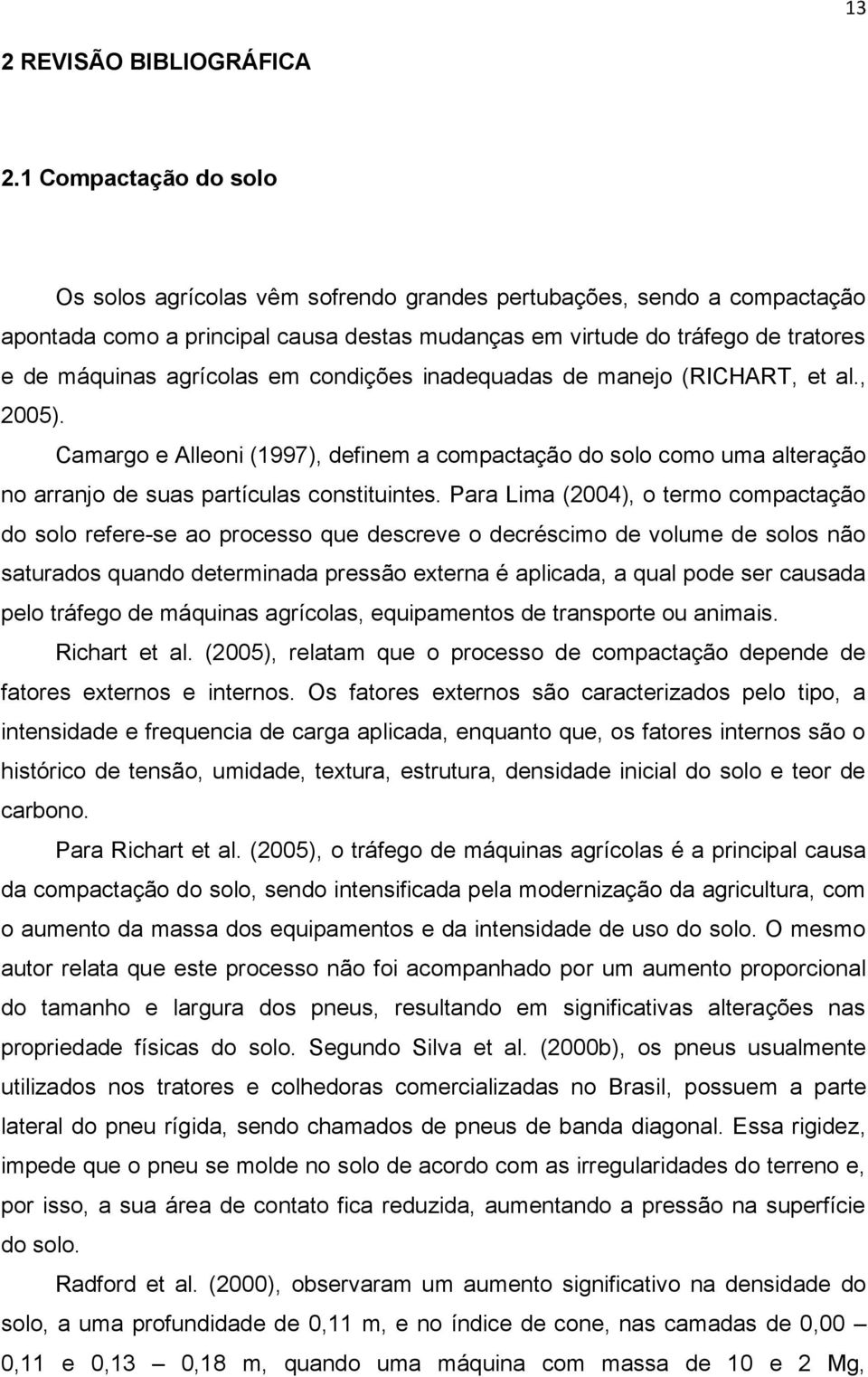 13

2 REVISÃO BIBLIOGRÁFICA

2.1 Compactação do solo

Os solos agrícolas vêm sofrendo grandes pertubações, sendo a compactação apontada como a principal causa destas mudanças em virtude do tráfego de tratores e de máquinas agrícolas em condições inadequadas de manejo (RICHART, et al., 2005).

Camargo e Alleoni (1997), definem a compactação do solo como uma alteração no arranjo de suas partículas constituintes. Para Lima (2004), o termo compactação do solo refere-se ao processo que descreve o decréscimo de volume de solos não saturados quando determinada pressão externa é aplicada, a qual pode ser causada pelo tráfego de máquinas agrícolas, equipamentos de transporte ou animais.

Richart et al. (2005), relatam que o processo de compactação depende de fatores externos e internos. Os fatores externos são caracterizados pelo tipo, a intensidade e frequencia de carga aplicada, enquanto que, os fatores internos são o histórico de tensão, umidade, textura, estrutura, densidade inicial do solo e teor de carbono.

Para Richart et al. (2005), o tráfego de máquinas agrícolas é a principal causa da compactação do solo, sendo intensificada pela modernização da agricultura, com o aumento da massa dos equipamentos e da intensidade de uso do solo. O mesmo autor relata que este processo não foi acompanhado por um aumento proporcional do tamanho e largura dos pneus, resultando em significativas alterações nas propriedade físicas do solo. Segundo Silva et al. (2000b), os pneus usualmente utilizados nos tratores e colhedoras comercializadas no Brasil, possuem a parte lateral do pneu rígida, sendo chamados de pneus de banda diagonal. Essa rigidez, impede que o pneu se molde no solo de acordo com as irregularidades do terreno e, por isso, a sua área de contato fica reduzida, aumentando a pressão na superfície do solo.

Radford et al. (2000), observaram um aumento significativo na densidade do solo, a uma profundidade de 0,11 m, e no índice de cone, nas camadas de 0,00 – 0,11 e 0,13 – 0,18 m, quando uma máquina com massa de 10 e 2 Mg,